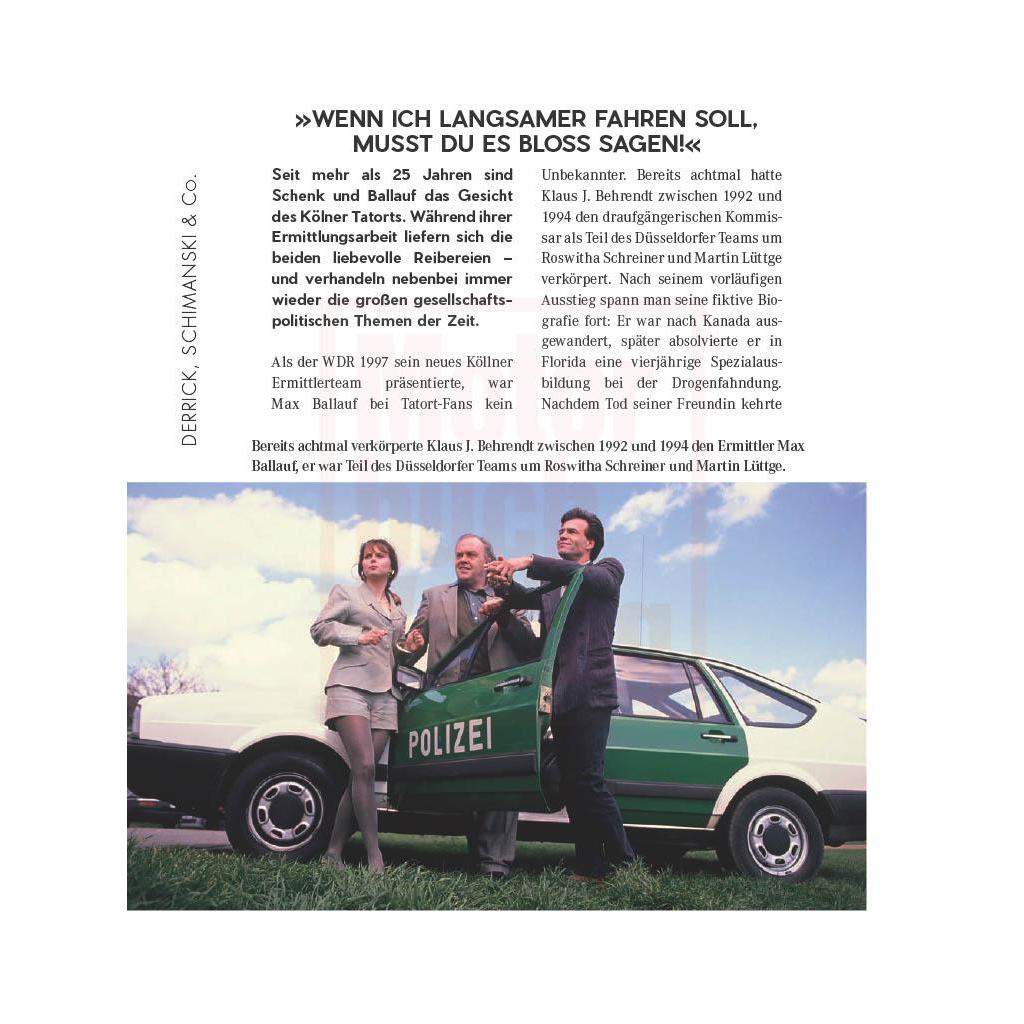 DERRICK, SCHIMANSKI & Co.

»WENN ICH LANGSAMER FAHREN SOLL, MUSST DU ES BLOSS SAGEN!«

Seit mehr als 25 Jahren sind Schenk und Ballauf das Gesicht des Kölner Tatorts. Während ihrer Ermittlungsarbeit liefern sich die beiden liebevolle Reibereien – und verhandeln nebenbei immer wieder die großen gesellschaftspolitischen Themen der Zeit.

Als der WDR 1997 sein neues Köllner Ermittlerteam präsentierte, war Max Ballauf bei Tatort-Fans kein Unbekannter. Bereits achtmal hatte Klaus J. Behrendt zwischen 1992 und 1994 den draufgängerischen Kommissar als Teil des Düsseldorfer Teams um Roswitha Schreiner und Martin Lüttge verkörpert. Nach seinem vorläufigen Ausstieg spann man seine fiktive Biografie fort: Er war nach Kanada ausgewandert, später absolvierte er in Florida eine vierjährige Spezialausbildung bei der Drogenfahndung. Nachdem Tod seiner Freundin kehrte

Bereits achtmal verkörperte Klaus J. Behrendt zwischen 1992 und 1994 den Ermittler Max Ballauf, er war Teil des Düsseldorfer Teams um Roswitha Schreiner und Martin Lüttge.

POLIZEI